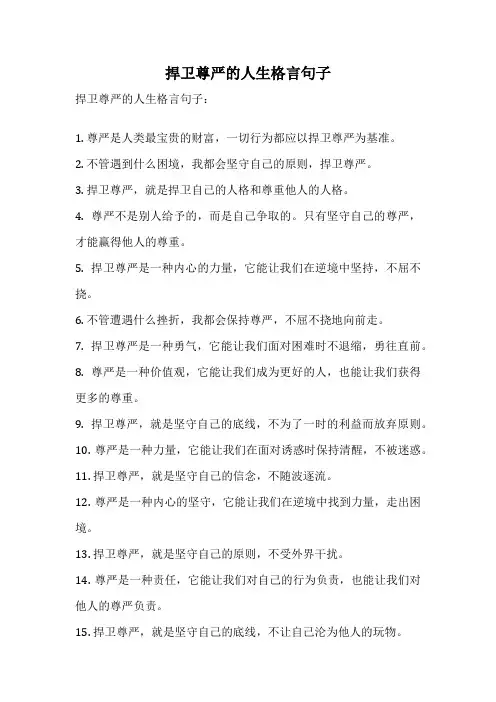 捍卫尊严的人生格言句子

捍卫尊严的人生格言句子：

1. 尊严是人类最宝贵的财富，一切行为都应以捍卫尊严为基准。

2. 不管遇到什么困境，我都会坚守自己的原则，捍卫尊严。

3. 捍卫尊严，就是捍卫自己的人格和尊重他人的人格。

4. 尊严不是别人给予的，而是自己争取的。只有坚守自己的尊严，才能赢得他人的尊重。

5. 捍卫尊严是一种内心的力量，它能让我们在逆境中坚持，不屈不挠。

6. 不管遭遇什么挫折，我都会保持尊严，不屈不挠地向前走。

7. 捍卫尊严是一种勇气，它能让我们面对困难时不退缩，勇往直前。

8. 尊严是一种价值观，它能让我们成为更好的人，也能让我们获得更多的尊重。

9. 捍卫尊严，就是坚守自己的底线，不为了一时的利益而放弃原则。

10. 尊严是一种力量，它能让我们在面对诱惑时保持清醒，不被迷惑。

11. 捍卫尊严，就是坚守自己的信念，不随波逐流。

12. 尊严是一种内心的坚守，它能让我们在逆境中找到力量，走出困境。

13. 捍卫尊严，就是坚守自己的原则，不受外界干扰。

14. 尊严是一种责任，它能让我们对自己的行为负责，也能让我们对他人的尊严负责。

15. 捍卫尊严，就是坚守自己的底线，不让自己沦为他人的玩物。